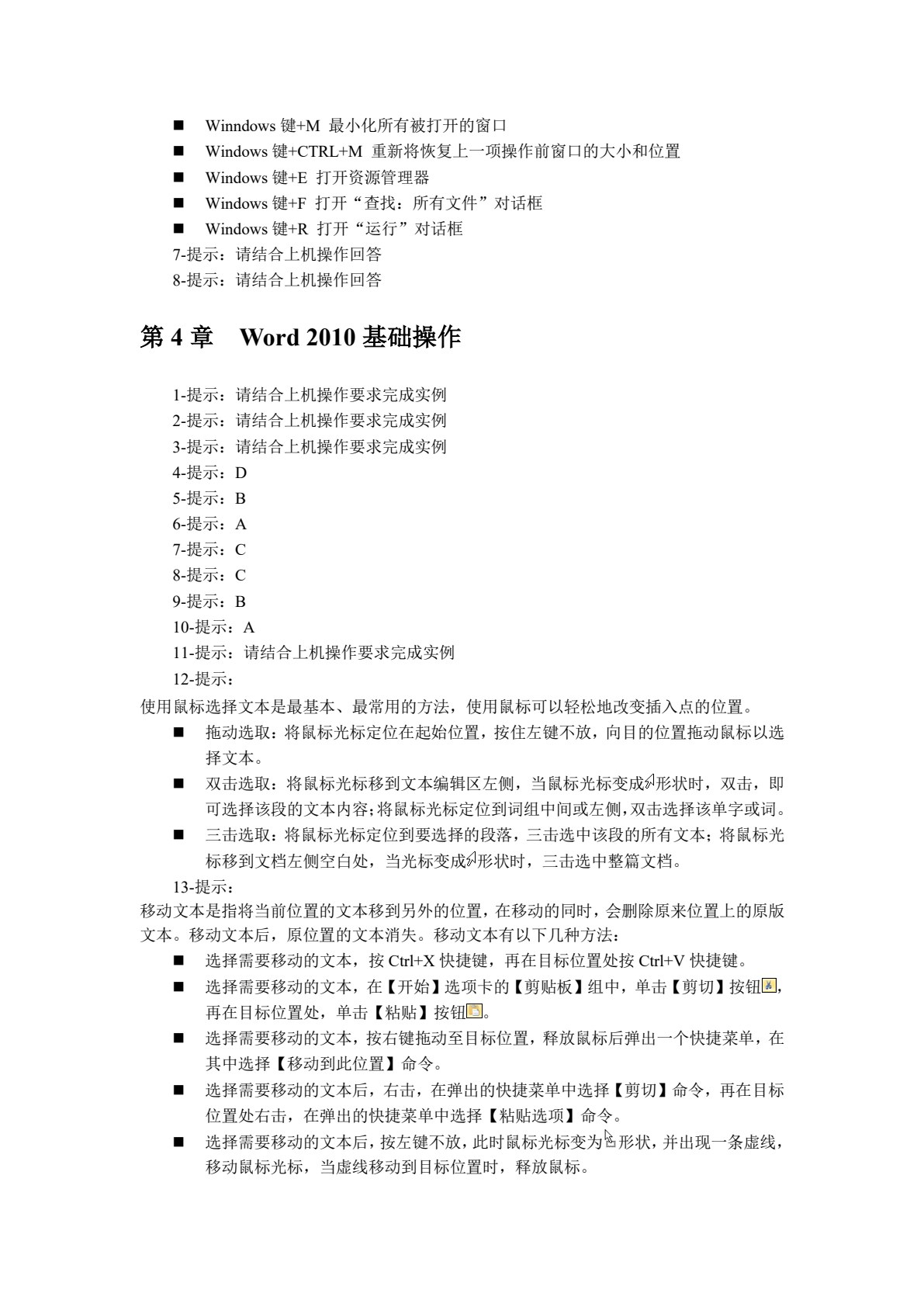 ■ Winndows 键+M 最小化所有被打开的窗口
■ Windows 键+CTRL+M 重新将恢复上一项操作前窗口的大小和位置
■ Windows 键+E 打开资源管理器
■ Windows 键+F 打开“查找：所有文件”对话框
■ Windows 键+R 打开“运行”对话框
7-提示：请结合上机操作回答
8-提示：请结合上机操作回答

第 4 章 Word 2010 基础操作

1-提示：请结合上机操作要求完成实例
2-提示：请结合上机操作要求完成实例
3-提示：请结合上机操作要求完成实例
4-提示：D
5-提示：B
6-提示：A
7-提示：C
8-提示：C
9-提示：B
10-提示：A
11-提示：请结合上机操作要求完成实例
12-提示：
使用鼠标选择文本是最基本、最常用的方法，使用鼠标可以轻松地改变插入点的位置。
■ 拖动选取：将鼠标光标定位在起始位置，按住左键不放，向目的位置拖动鼠标以选择文本。
■ 双击选取：将鼠标光标移到文本编辑区左侧，当鼠标光标变成形状时，双击，即可选择该段的文本内容；将鼠标光标定位到词组中间或左侧，双击选择该单字或词。
■ 三击选取：将鼠标光标定位到要选择的段落，三击选中该段的所有文本；将鼠标光标移到文档左侧空白处，当光标变成形状时，三击选中整篇文档。
13-提示：
移动文本是指将当前位置的文本移到另外的位置，在移动的同时，会删除原来位置上的原版文本。移动文本后，原位置的文本消失。移动文本有以下几种方法：
■ 选择需要移动的文本，按 Ctrl+X 快捷键，再在目标位置处按 Ctrl+V 快捷键。
■ 选择需要移动的文本，在【开始】选项卡的【剪贴板】组中，单击【剪切】按钮，再在目标位置处，单击【粘贴】按钮。
■ 选择需要移动的文本，按右键拖动至目标位置，释放鼠标后弹出一个快捷菜单，在其中选择【移动到此位置】命令。
■ 选择需要移动的文本后，右击，在弹出的快捷菜单中选择【剪切】命令，再在目标位置处右击，在弹出的快捷菜单中选择【粘贴选项】命令。
■ 选择需要移动的文本后，按左键不放，此时鼠标光标变为形状，并出现一条虚线，移动鼠标光标，当虚线移动到目标位置时，释放鼠标。